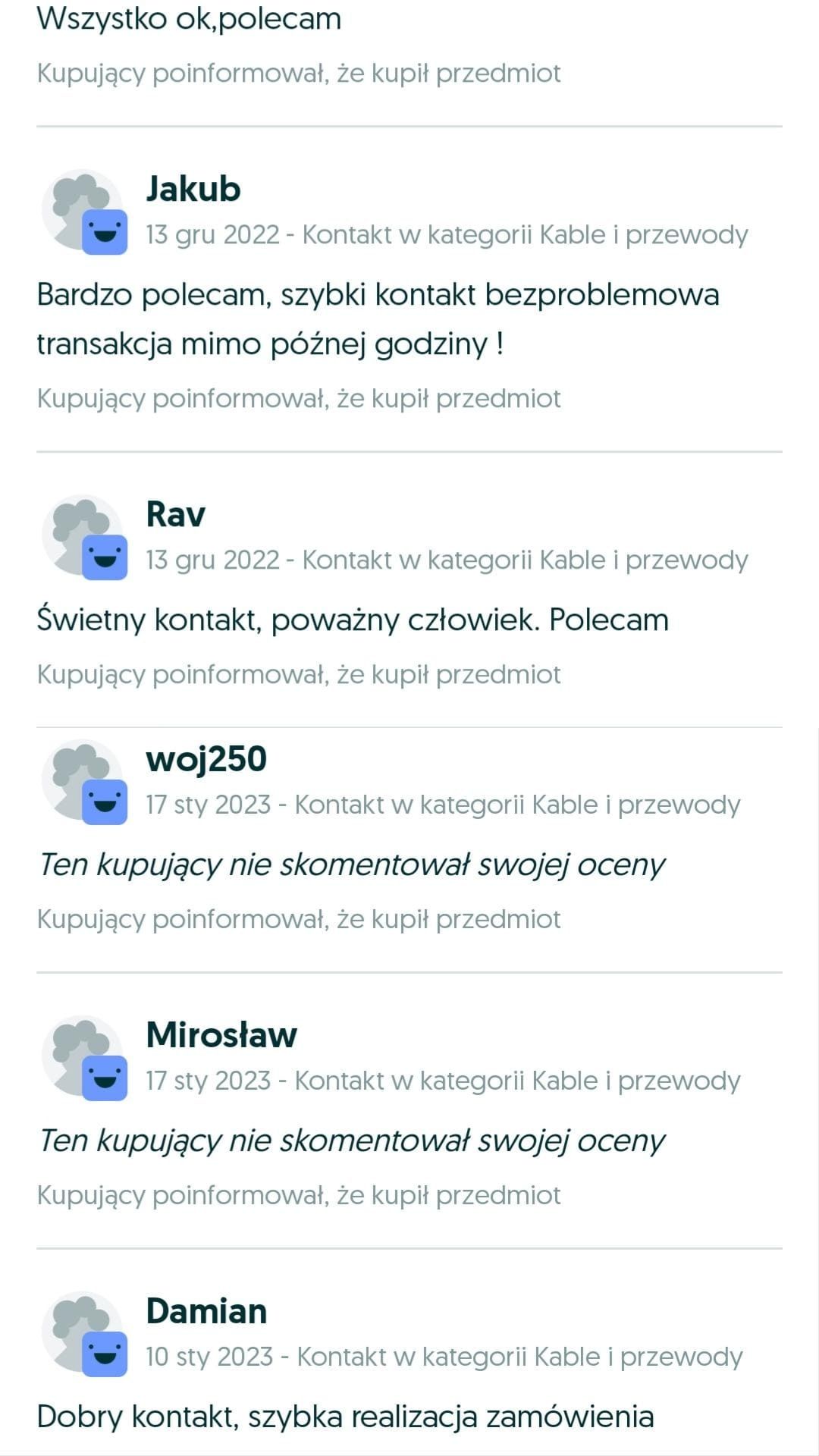 Wszystko ok,polecam

Kupujący poinformował, że kupił przedmiot

Jakub

13 gru 2022 - Kontakt w kategorii Kable i przewody

Bardzo polecam, szybki kontakt bezproblemowa transakcja mimo późnej godziny !

Kupujący poinformował, że kupił przedmiot

Rav

13 gru 2022 - Kontakt w kategorii Kable i przewody

Świetny kontakt, poważny człowiek. Polecam

Kupujący poinformował, że kupił przedmiot

woj250

17 sty 2023 - Kontakt w kategorii Kable i przewody

Ten kupujący nie skomentował swojej oceny

Kupujący poinformował, że kupił przedmiot

Mirosław

17 sty 2023 - Kontakt w kategorii Kable i przewody

Ten kupujący nie skomentował swojej oceny

Kupujący poinformował, że kupił przedmiot

Damian

10 sty 2023 - Kontakt w kategorii Kable i przewody

Dobry kontakt, szybka realizacja zamówienia